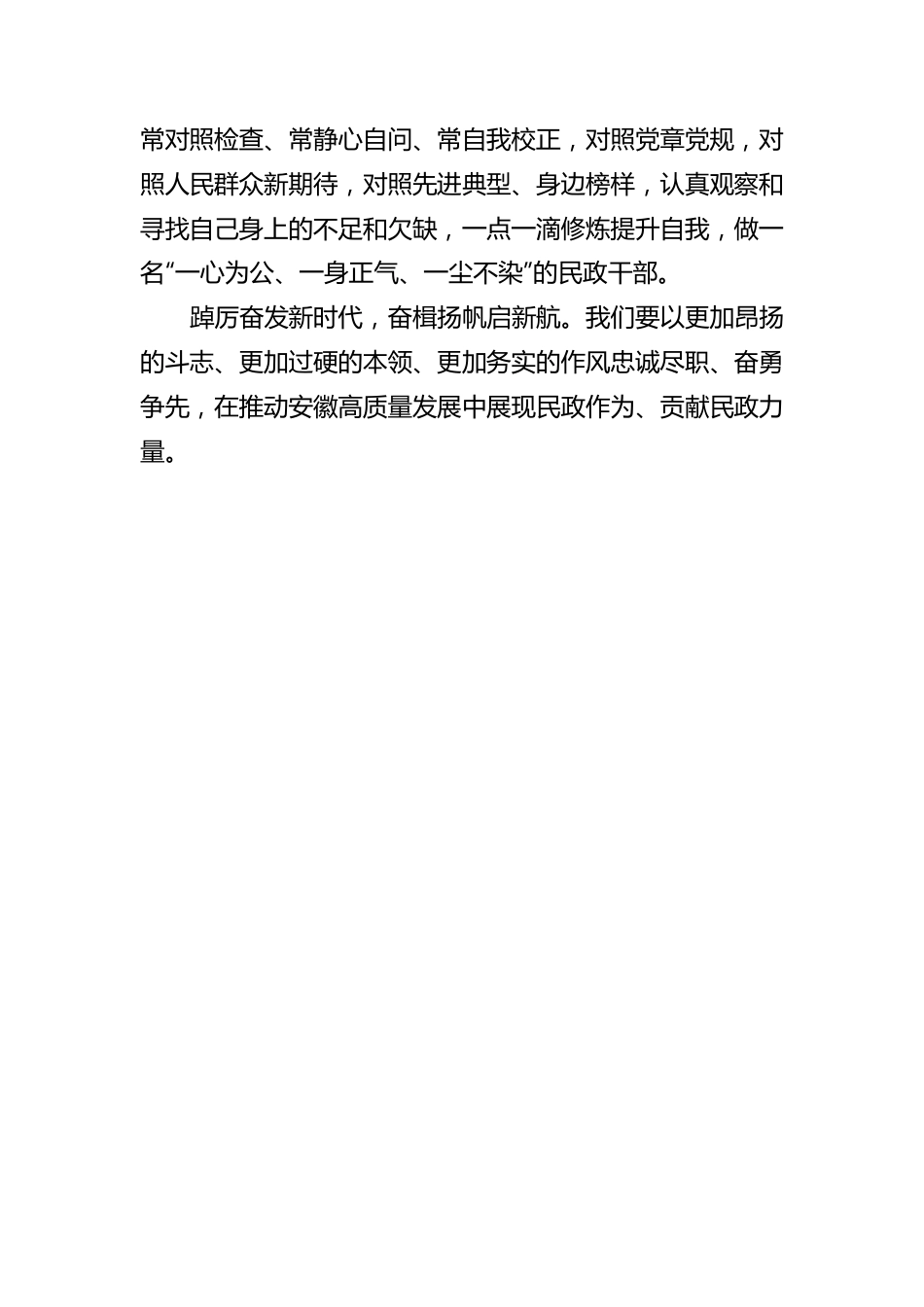 常对照检查、常静心自问、常自我校正，对照党章党规，对照人民群众新期待，对照先进典型、身边榜样，认真观察和寻找自己身上的不足和欠缺，一点一滴修炼提升自我，做一名“一心为公、一身正气、一尘不染”的民政干部。

踔厉奋发新时代，奋楫扬帆启新航。我们要以更加昂扬的斗志、更加过硬的本领、更加务实的作风忠诚尽职、奋勇争先，在推动安徽高质量发展中展现民政作为、贡献民政力量。